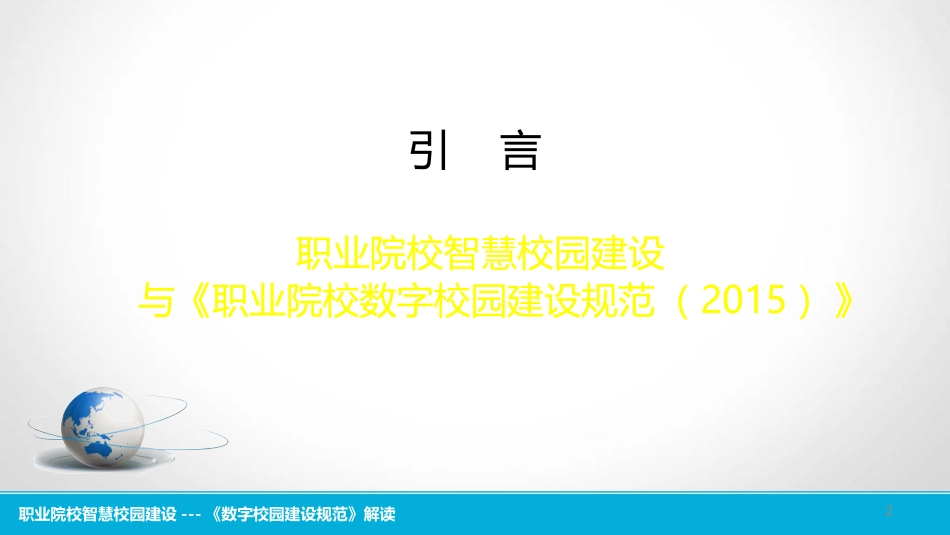 引 言

职业院校智慧校园建设
与《职业院校数字校园建设规范（2015）》

职业院校智慧校园建设 --- 《数字校园建设规范》解读

2